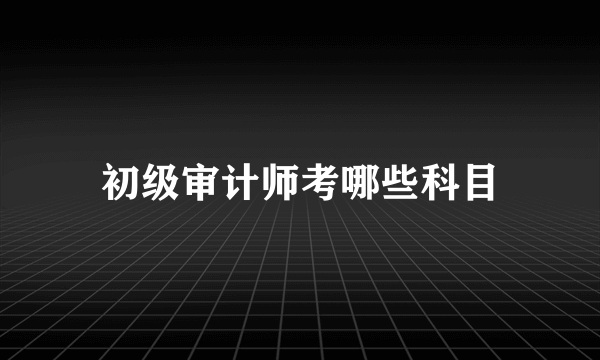 初级审计师考哪些科目